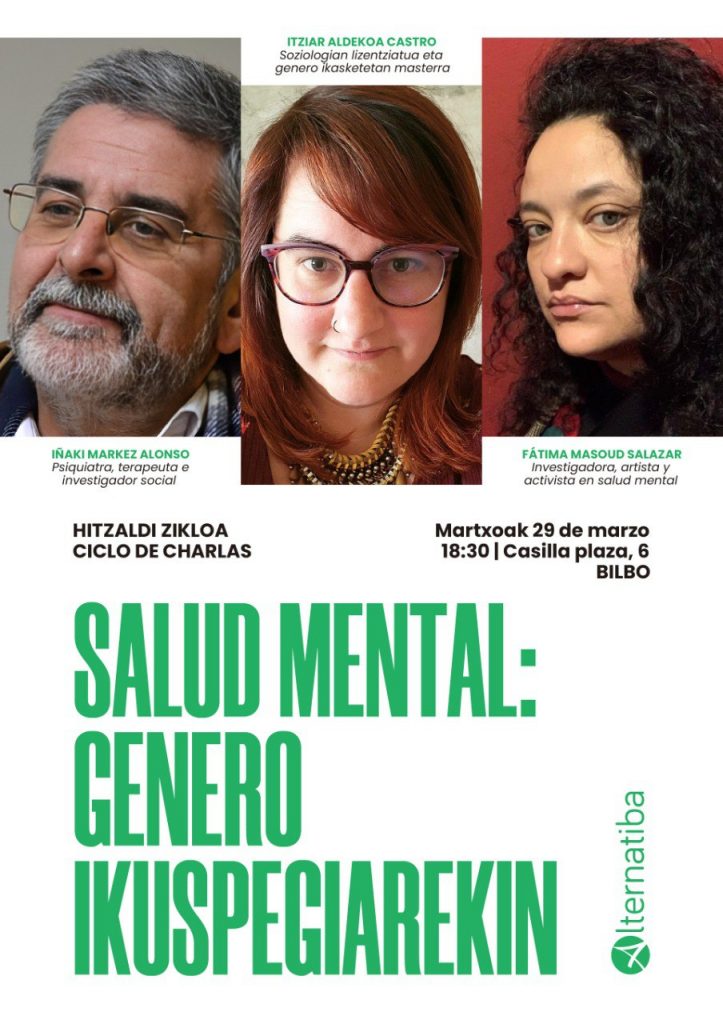 ITZIAR ALDEKOA CASTRO
Soziologian lizentziatua eta genero ikasketetan masterra

IÑAKI MARKEZ ALONSO
Psiquiatra, terapeuta e investigador social

FÁTIMA MASOUD SALAZAR
Investigadora, artista y activista en salud mental

HITZALDI ZIKLOA
CICLO DE CHARLAS

Martxoak 29 de marzo
18:30 | Casilla plaza, 6
BILBO

SALUD MENTAL:
GENERO
IKUSPEGIAREKIN

Alternatiba